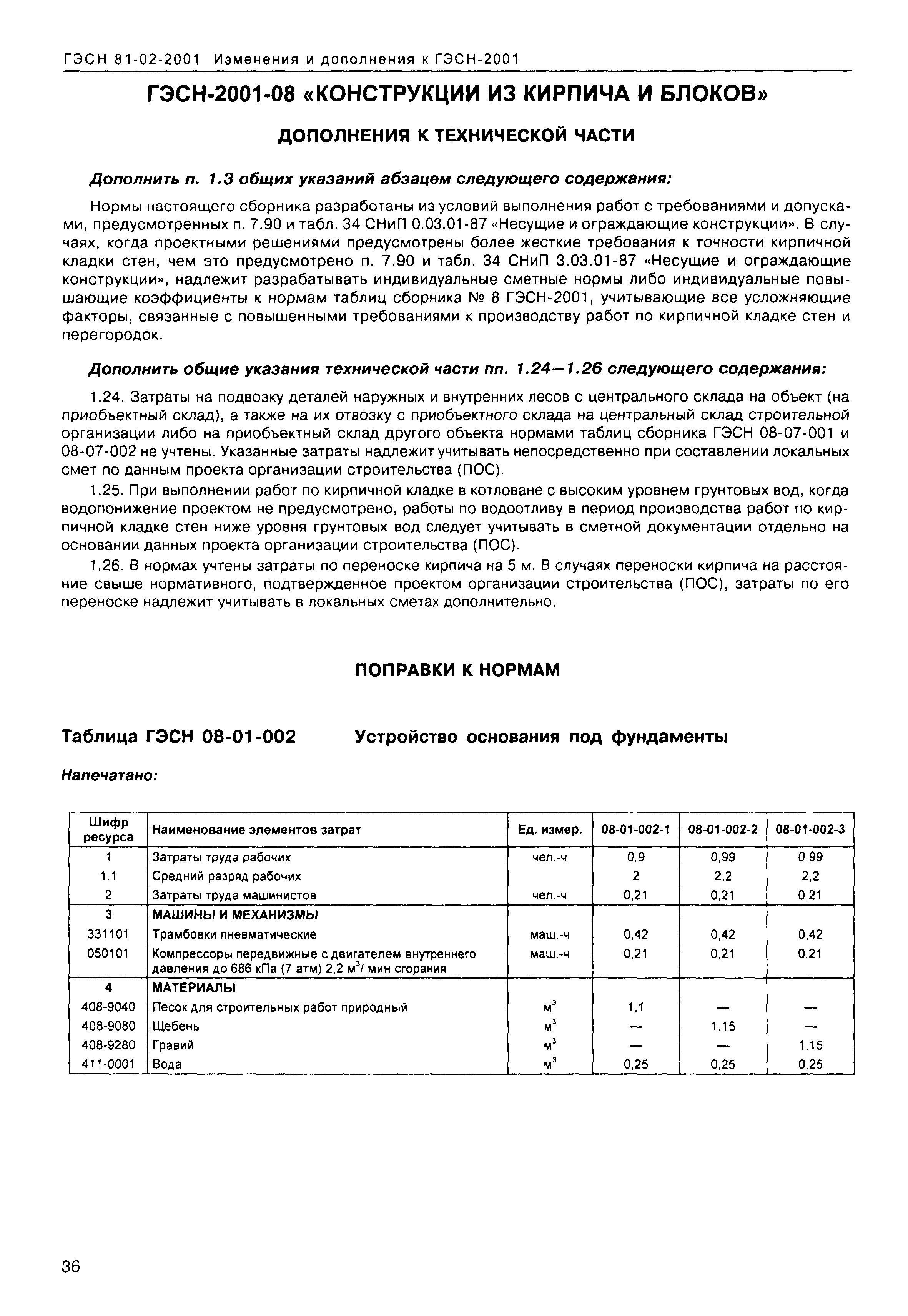 ГЭСН 81-02-2001 Изменения и дополнения к ГЭСН-2001

ГЭСН-2001-08 «КОНСТРУКЦИИ ИЗ КИРПИЧА И БЛОКОВ»

ДОПОЛНЕНИЯ К ТЕХНИЧЕСКОЙ ЧАСТИ

Дополнить п. 1.3 общих указаний абзацем следующего содержания:

Нормы настоящего сборника разработаны из условий выполнения работ с требованиями и допусками, предусмотренных п. 7.90 и табл. 34 СНиП 0.03.01-87 «Несущие и ограждающие конструкции». В случаях, когда проектными решениями предусмотрены более жесткие требования к точности кирпичной кладки стен, чем это предусмотрено п. 7.90 и табл. 34 СНиП 3.03.01-87 «Несущие и ограждающие конструкции», надлежит разрабатывать индивидуальные сметные нормы либо индивидуальные повышающие коэффициенты к нормам таблиц сборника № 8 ГЭСН-2001, учитывающие все усложняющие факторы, связанные с повышенными требованиями к производству работ по кирпичной кладке стен и перегородок.

Дополнить общие указания технической части пп. 1.24—1.26 следующего содержания:

1.24. Затраты на подвозку деталей наружных и внутренних лесов с центрального склада на объект (на приобъектный склад), а также на их отвозку с приобъектного склада на центральный склад строительной организации либо на приобъектный склад другого объекта нормами таблиц сборника ГЭСН 08-07-001 и 08-07-002 не учтены. Указанные затраты надлежит учитывать непосредственно при составлении локальных смет по данным проекта организации строительства (ПОС).

1.25. При выполнении работ по кирпичной кладке в котловане с высоким уровнем грунтовых вод, когда водопонижение проектом не предусмотрено, работы по водоотливу в период производства работ по кирпичной кладке стен ниже уровня грунтовых вод следует учитывать в сметной документации отдельно на основании данных проекта организации строительства (ПОС).

1.26. В нормах учтены затраты по переноске кирпича на 5 м. В случаях переноски кирпича на расстояние свыше нормативного, подтвержденное проектом организации строительства (ПОС), затраты по его переноске надлежит учитывать в локальных сметах дополнительно.

ПОПРАВКИ К НОРМАМ

Таблица ГЭСН 08-01-002 Устройство основания под фундаменты

Напечатано:

| Шифр ресурса | Наименование элементов затрат | Ед. измер. | 08-01-002-1 | 08-01-002-2 | 08-01-002-3 |
|---|---|---|---|---|---|
| 1 | Затраты труда рабочих | чел.-ч | 0,9 | 0,99 | 0,99 |
| 1.1 | Средний разряд рабочих | | 2 | 2,2 | 2,2 |
| 2 | Затраты труда машинистов | чел.-ч | 0,21 | 0,21 | 0,21 |
| 3 | МАШИНЫ И МЕХАНИЗМЫ | | | | |
| 331101 | Трамбовки пневматические | маш.-ч | 0,42 | 0,42 | 0,42 |
| 050101 | Компрессоры передвижные с двигателем внутреннего давления до 686 кПа (7 атм) 2,2 $м^3$/ мин сгорания | маш.-ч | 0,21 | 0,21 | 0,21 |
| 4 | МАТЕРИАЛЫ | | | | |
| 408-9040 | Песок для строительных работ природный | $м^3$ | 1,1 | — | — |
| 408-9080 | Щебень | $м^3$ | — | 1,15 | — |
| 408-9280 | Гравий | $м^3$ | — | — | 1,15 |
| 411-0001 | Вода | $м^3$ | 0,25 | 0,25 | 0,25 |

36